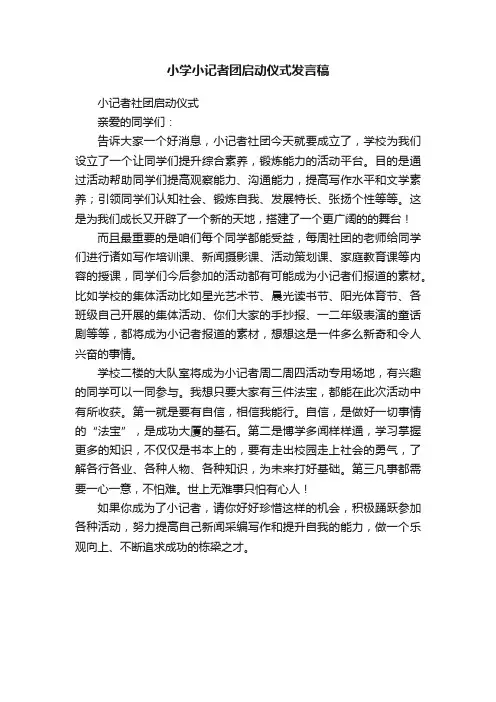 小学小记者团启动仪式发言稿

小记者社团启动仪式

亲爱的同学们：

告诉大家一个好消息，小记者社团今天就要成立了，学校为我们设立了一个让同学们提升综合素养，锻炼能力的活动平台。目的是通过活动帮助同学们提高观察能力、沟通能力，提高写作水平和文学素养；引领同学们认知社会、锻炼自我、发展特长、张扬个性等等。这是为我们成长又开辟了一个新的天地，搭建了一个更广阔的的舞台！

而且最重要的是咱们每个同学都能受益，每周社团的老师给同学们进行诸如写作培训课、新闻摄影课、活动策划课、家庭教育课等内容的授课，同学们今后参加的活动都有可能成为小记者们报道的素材。比如学校的集体活动比如星光艺术节、晨光读书节、阳光体育节、各班级自己开展的集体活动、你们大家的手抄报、一二年级表演的童话剧等等，都将成为小记者报道的素材，想想这是一件多么新奇和令人兴奋的事情。

学校二楼的大队室将成为小记者周二周四活动专用场地，有兴趣的同学可以一同参与。我想只要大家有三件法宝，都能在此次活动中有所收获。第一就是要有自信，相信我能行。自信，是做好一切事情的“法宝”，是成功大厦的基石。第二是博学多闻样样通，学习掌握更多的知识，不仅仅是书本上的，要有走出校园走上社会的勇气，了解各行各业、各种人物、各种知识，为未来打好基础。第三凡事都需要一心一意，不怕难。世上无难事只怕有心人！

如果你成为了小记者，请你好好珍惜这样的机会，积极踊跃参加各种活动，努力提高自己新闻采编写作和提升自我的能力，做一个乐观向上、不断追求成功的栋梁之才。